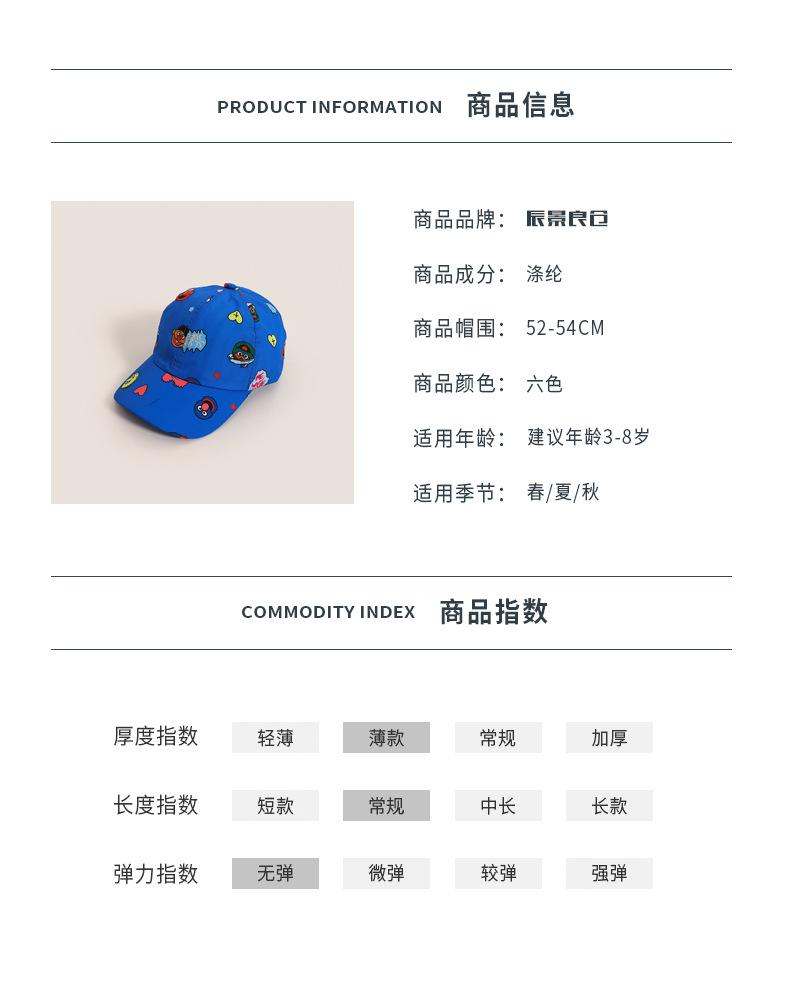 PRODUCT INFORMATION 商品信息

商品品牌： 辰景良仓

商品成分： 涤纶

商品帽围： 52-54CM

商品颜色： 六色

适用年龄： 建议年龄3-8岁

适用季节： 春/夏/秋

COMMODITY INDEX 商品指数

| 厚度指数 | 轻薄 | 薄款 | 常规 | 加厚 |
|---|---|---|---|---|
| 长度指数 | 短款 | 常规 | 中长 | 长款 |
| 弹力指数 | 无弹 | 微弹 | 较弹 | 强弹 |